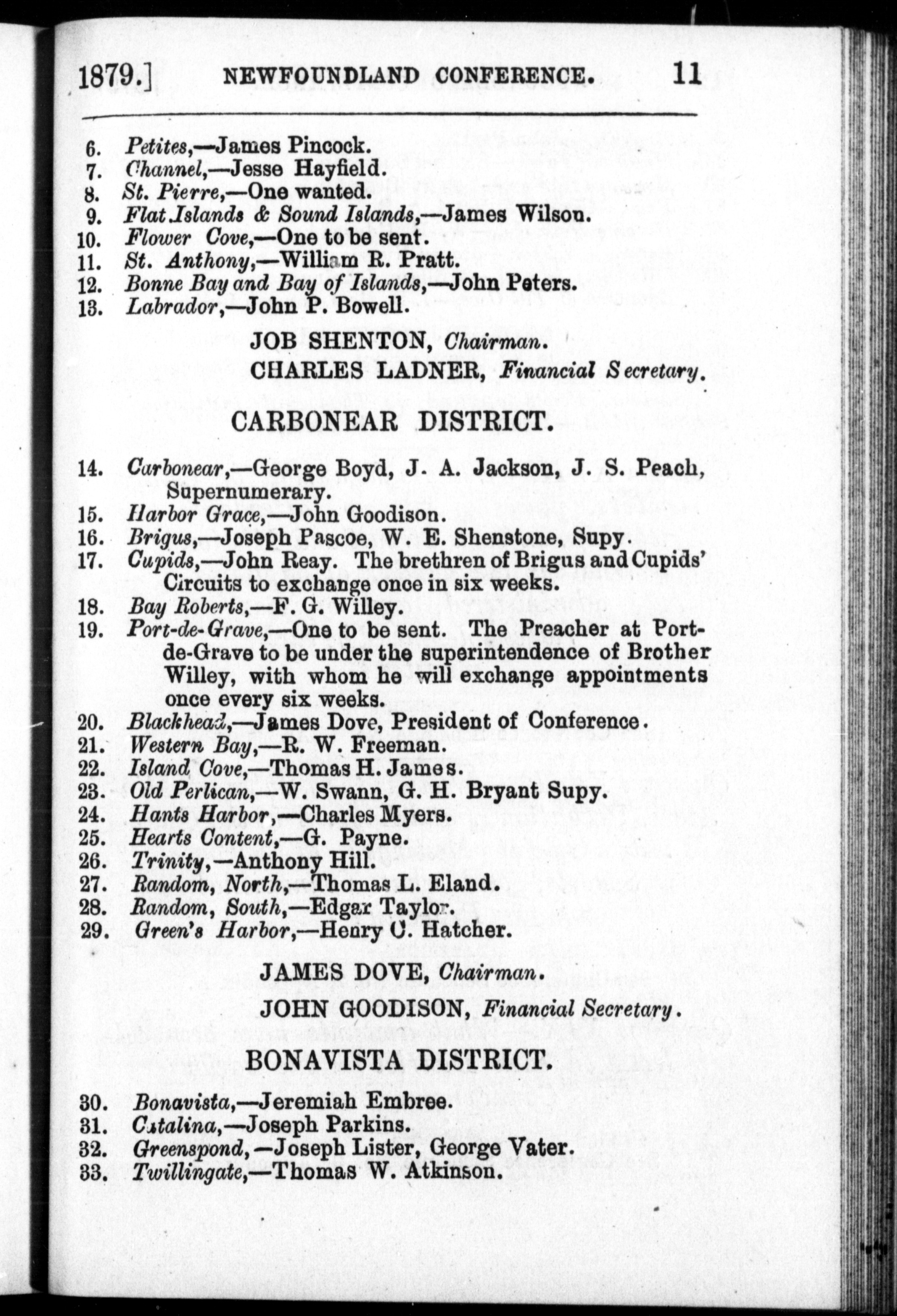 1879.] NEWFOUNDLAND CONFERENCE. 11

6. Petites,—James Pincock.
7. Channel,—Jesse Hayfield.
8. St. Pierre,—One wanted.
9. Flat Islands & Sound Islands,—James Wilson.
10. Flower Cove,—One to be sent.
11. St. Anthony,—William R. Pratt.
12. Bonne Bay and Bay of Islands,—John Peters.
13. Labrador,—John P. Bowell.

JOB SHENTON, Chairman.
CHARLES LADNER, Financial Secretary.

CARBONEAR DISTRICT.

14. Carbonear,—George Boyd, J. A. Jackson, J. S. Peach, Supernumerary.
15. Harbor Grace,—John Goodison.
16. Brigus,—Joseph Pascoe, W. E. Shenstone, Supy.
17. Cupids,—John Reay. The brethren of Brigus and Cupids' Circuits to exchange once in six weeks.
18. Bay Roberts,—F. G. Willey.
19. Port-de-Grave,—One to be sent. The Preacher at Port-de-Grave to be under the superintendence of Brother Willey, with whom he will exchange appointments once every six weeks.
20. Blackhead,—James Dove, President of Conference.
21. Western Bay,—R. W. Freeman.
22. Island Cove,—Thomas H. James.
23. Old Perlican,—W. Swann, G. H. Bryant Supy.
24. Hants Harbor,—Charles Myers.
25. Hearts Content,—G. Payne.
26. Trinity,—Anthony Hill.
27. Random, North,—Thomas L. Eland.
28. Random, South,—Edgar Taylor.
29. Green's Harbor,—Henry C. Hatcher.

JAMES DOVE, Chairman.
JOHN GOODISON, Financial Secretary.

BONAVISTA DISTRICT.

30. Bonavista,—Jeremiah Embree.
31. Catalina,—Joseph Parkins.
32. Greenspond,—Joseph Lister, George Vater.
33. Twillingate,—Thomas W. Atkinson.